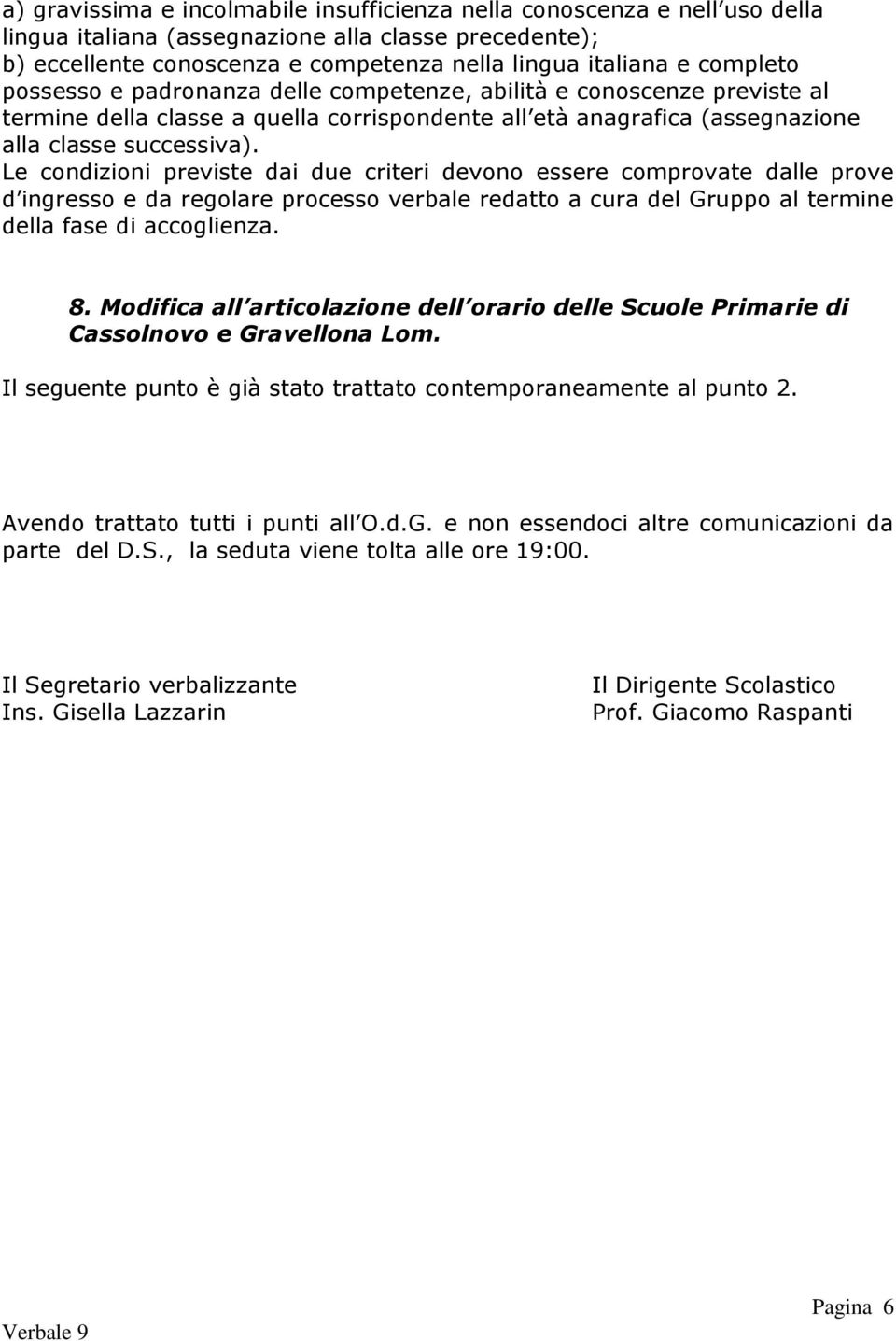 a) gravissima e incolmabile insufficienza nella conoscenza e nell uso della lingua italiana (assegnazione alla classe precedente);
b) eccellente conoscenza e competenza nella lingua italiana e completo possesso e padronanza delle competenze, abilità e conoscenze previste al termine della classe a quella corrispondente all età anagrafica (assegnazione alla classe successiva).
Le condizioni previste dai due criteri devono essere comprovate dalle prove d ingresso e da regolare processo verbale redatto a cura del Gruppo al termine della fase di accoglienza.

8. Modifica all articolazione dell orario delle Scuole Primarie di Cassolnovo e Gravellona Lom.

Il seguente punto è già stato trattato contemporaneamente al punto 2.

Avendo trattato tutti i punti all O.d.G. e non essendoci altre comunicazioni da parte del D.S., la seduta viene tolta alle ore 19:00.

Il Segretario verbalizzante
Ins. Gisella Lazzarin

Il Dirigente Scolastico
Prof. Giacomo Raspanti

Verbale 9

Pagina 6